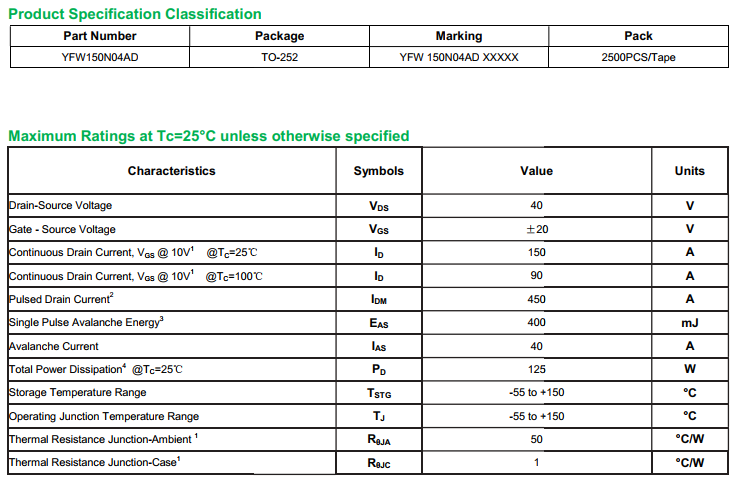 Product Specification Classification

| Part Number | Package | Marking | Pack |
|---|---|---|---|
| YFW150N04AD | TO-252 | YFW 150N04AD XXXXX | 2500PCS/Tape |

Maximum Ratings at Tc=25°C unless otherwise specified

| Characteristics | Symbols | Value | Units |
|---|---|---|---|
| Drain-Source Voltage | $V_{DS}$ | 40 | V |
| Gate - Source Voltage | $V_{GS}$ | ±20 | V |
| Continuous Drain Current, $V_{GS}$ @ 10V$^1$ @$T_C$=25℃ | $I_D$ | 150 | A |
| Continuous Drain Current, $V_{GS}$ @ 10V$^1$ @$T_C$=100℃ | $I_D$ | 90 | A |
| Pulsed Drain Current$^2$ | $I_{DM}$ | 450 | A |
| Single Pulse Avalanche Energy$^3$ | $E_{AS}$ | 400 | mJ |
| Avalanche Current | $I_{AS}$ | 40 | A |
| Total Power Dissipation$^4$ @$T_C$=25℃ | $P_D$ | 125 | W |
| Storage Temperature Range | $T_{STG}$ | -55 to +150 | °C |
| Operating Junction Temperature Range | $T_J$ | -55 to +150 | °C |
| Thermal Resistance Junction-Ambient $^1$ | $R_{\theta JA}$ | 50 | °C/W |
| Thermal Resistance Junction-Case$^1$ | $R_{\theta JC}$ | 1 | °C/W |